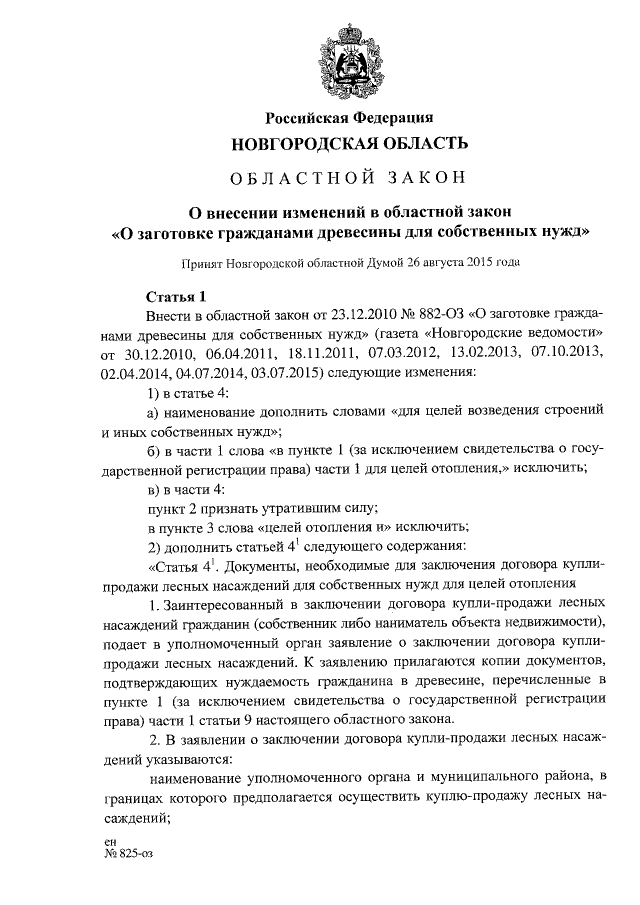 Российская Федерация
НОВГОРОДСКАЯ ОБЛАСТЬ

ОБЛАСТНОЙ ЗАКОН

О внесении изменений в областной закон «О заготовке гражданами древесины для собственных нужд»

Принят Новгородской областной Думой 26 августа 2015 года

Статья 1
Внести в областной закон от 23.12.2010 № 882-ОЗ «О заготовке гражданами древесины для собственных нужд» (газета «Новгородские ведомости» от 30.12.2010, 06.04.2011, 18.11.2011, 07.03.2012, 13.02.2013, 07.10.2013, 02.04.2014, 04.07.2014, 03.07.2015) следующие изменения:

1) в статье 4:

а) наименование дополнить словами «для целей возведения строений и иных собственных нужд»;

б) в части 1 слова «в пункте 1 (за исключением свидетельства о государственной регистрации права) части 1 для целей отопления,» исключить;

в) в части 4:

пункт 2 признать утратившим силу;

в пункте 3 слова «целей отопления и» исключить;

2) дополнить статьей $4^1$ следующего содержания:

«Статья $4^1$. Документы, необходимые для заключения договора купли-продажи лесных насаждений для собственных нужд для целей отопления

1. Заинтересованный в заключении договора купли-продажи лесных насаждений гражданин (собственник либо наниматель объекта недвижимости), подает в уполномоченный орган заявление о заключении договора купли-продажи лесных насаждений. К заявлению прилагаются копии документов, подтверждающих нуждаемость гражданина в древесине, перечисленные в пункте 1 (за исключением свидетельства о государственной регистрации права) части 1 статьи 9 настоящего областного закона.

2. В заявлении о заключении договора купли-продажи лесных насаждений указываются:

наименование уполномоченного органа и муниципального района, в границах которого предполагается осуществить куплю-продажу лесных насаждений;

ен
№ 825-оз